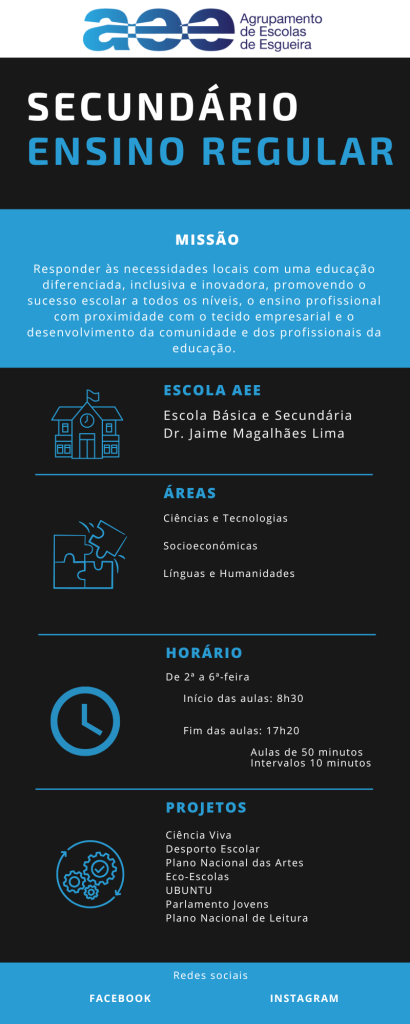 aee Agrupamento de Escolas de Esgueira

SECUNDÁRIO
ENSINO REGULAR

MISSÃO

Responder às necessidades locais com uma educação diferenciada, inclusiva e inovadora, promovendo o sucesso escolar a todos os níveis, o ensino profissional com proximidade com o tecido empresarial e o desenvolvimento da comunidade e dos profissionais da educação.

ESCOLA AEE

Escola Básica e Secundária Dr. Jaime Magalhães Lima

ÁREAS

Ciências e Tecnologias

Socioeconómicas

Línguas e Humanidades

HORÁRIO

De 2ª a 6ª-feira

Início das aulas: 8h30

Fim das aulas: 17h20

Aulas de 50 minutos
Intervalos 10 minutos

PROJETOS

Ciência Viva
Desporto Escolar
Plano Nacional das Artes
Eco-Escolas
UBUNTU
Parlamento Jovens
Plano Nacional de Leitura

Redes sociais

FACEBOOK

INSTAGRAM